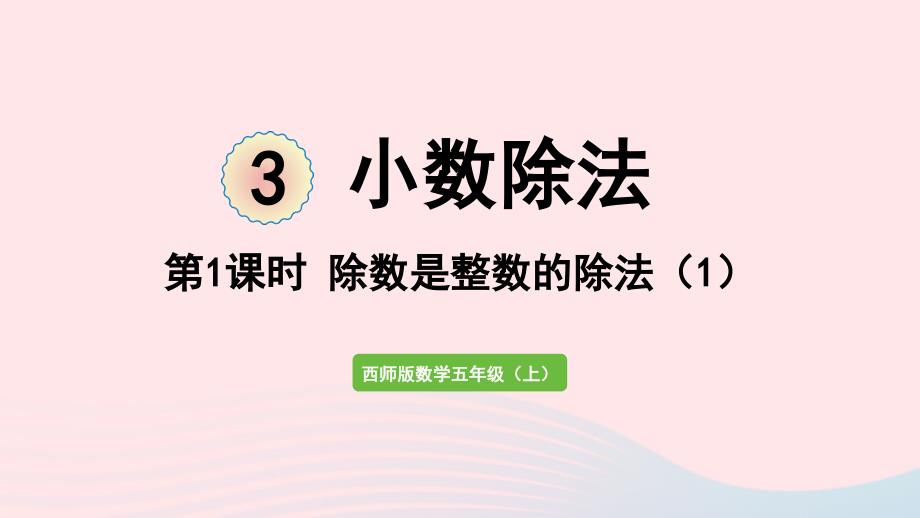 3 小数除法

第1课时 除数是整数的除法（1）

西师版数学五年级（上）